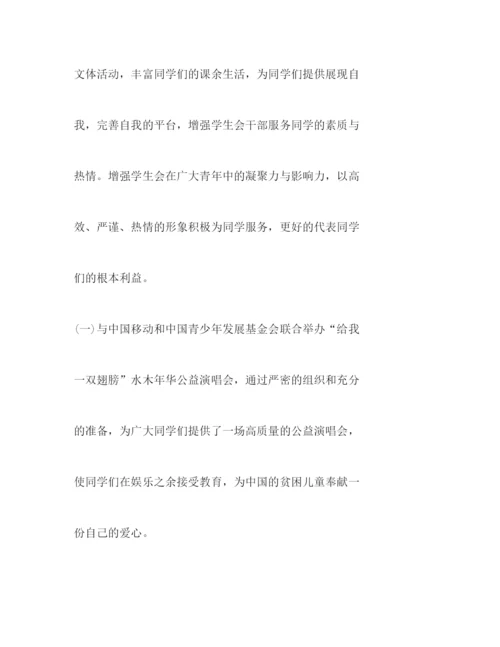 文体活动，丰富同学们的课余生活，为同学们提供展现自我，完善自我的平台，增强学生会干部服务同学的素质与热情。增强学生会在广大青年中的凝聚力与影响力，以高效、严谨、热情的形象积极为同学服务，更好的代表同学们的根本利益。

(一)与中国移动和中国青少年发展基金会联合举办“给我一双翅膀”水木年华公益演唱会，通过严密的组织和充分的准备，为广大同学们提供了一场高质量的公益演唱会，使同学们在娱乐之余接受教育，为中国的贫困儿童奉献一份自己的爱心。